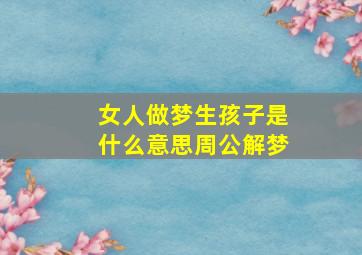 女人做梦生孩子是什么意思周公解梦